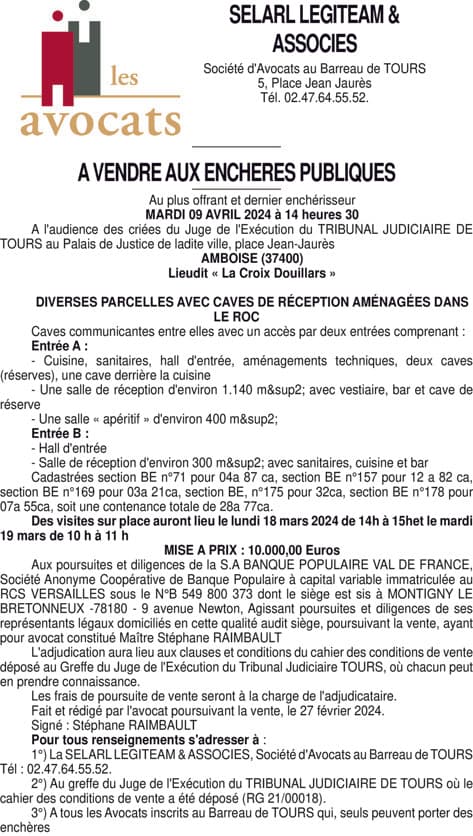 les
avocats

SELARL LEGITEAM & ASSOCIES

Société d'Avocats au Barreau de TOURS
5, Place Jean Jaurès
Tél. 02.47.64.55.52.

A VENDRE AUX ENCHERES PUBLIQUES

Au plus offrant et dernier enchérisseur
MARDI 09 AVRIL 2024 à 14 heures 30

A l'audience des criées du Juge de l'Exécution du TRIBUNAL JUDICIAIRE DE TOURS au Palais de Justice de ladite ville, place Jean-Jaurès

AMBOISE (37400)
Lieudit « La Croix Douillars »

DIVERSES PARCELLES AVEC CAVES DE RÉCEPTION AMÉNAGÉES DANS LE ROC

Caves communicantes entre elles avec un accès par deux entrées comprenant :

Entrée A :

- Cuisine, sanitaires, hall d'entrée, aménagements techniques, deux caves (réserves), une cave derrière la cuisine

- Une salle de réception d'environ 1.140 m&sup2; avec vestiaire, bar et cave de réserve

- Une salle « apéritif » d'environ 400 m&sup2;

Entrée B :

- Hall d'entrée

- Salle de réception d'environ 300 m&sup2; avec sanitaires, cuisine et bar

Cadastrées section BE n°71 pour 04a 87 ca, section BE n°157 pour 12 a 82 ca, section BE n°169 pour 03a 21ca, section BE, n°175 pour 32ca, section BE n°178 pour 07a 55ca, soit une contenance totale de 28a 77ca.

Des visites sur place auront lieu le lundi 18 mars 2024 de 14h à 15het le mardi 19 mars de 10 h à 11 h

MISE A PRIX : 10.000,00 Euros

Aux poursuites et diligences de la S.A BANQUE POPULAIRE VAL DE FRANCE, Société Anonyme Coopérative de Banque Populaire à capital variable immatriculée au RCS VERSAILLES sous le N°B 549 800 373 dont le siège est sis à MONTIGNY LE BRETONNEUX -78180 - 9 avenue Newton, Agissant poursuites et diligences de ses représentants légaux domiciliés en cette qualité audit siège, poursuivant la vente, ayant pour avocat constitué Maître Stéphane RAIMBAULT

L'adjudication aura lieu aux clauses et conditions du cahier des conditions de vente déposé au Greffe du Juge de l'Exécution du Tribunal Judiciaire TOURS, où chacun peut en prendre connaissance.

Les frais de poursuite de vente seront à la charge de l'adjudicataire.

Fait et rédigé par l'avocat poursuivant la vente, le 27 février 2024.

Signé : Stéphane RAIMBAULT

Pour tous renseignements s'adresser à :

1°) La SELARL LEGITEAM & ASSOCIES, Société d'Avocats au Barreau de TOURS Tél : 02.47.64.55.52.

2°) Au greffe du Juge de l'Exécution du TRIBUNAL JUDICIAIRE DE TOURS où le cahier des conditions de vente a été déposé (RG 21/00018).

3°) A tous les Avocats inscrits au Barreau de TOURS qui, seuls peuvent porter des enchères